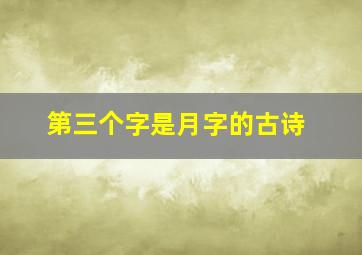 第三个字是月字的古诗